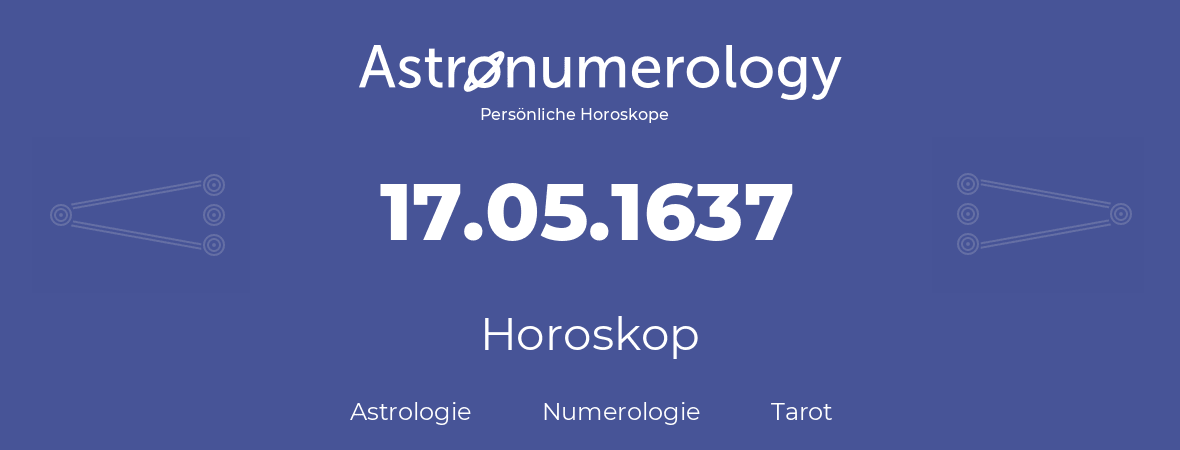 Astronumerology
Persönliche Horoskope

17.05.1637

Horoskop

Astrologie Numerologie Tarot